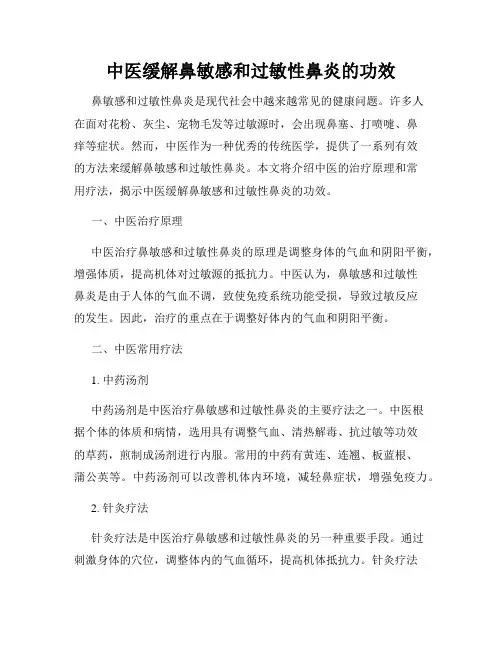 中医缓解鼻敏感和过敏性鼻炎的功效

鼻敏感和过敏性鼻炎是现代社会中越来越常见的健康问题。许多人在面对花粉、灰尘、宠物毛发等过敏源时，会出现鼻塞、打喷嚏、鼻痒等症状。然而，中医作为一种优秀的传统医学，提供了一系列有效的方法来缓解鼻敏感和过敏性鼻炎。本文将介绍中医的治疗原理和常用疗法，揭示中医缓解鼻敏感和过敏性鼻炎的功效。

一、中医治疗原理

中医治疗鼻敏感和过敏性鼻炎的原理是调整身体的气血和阴阳平衡，增强体质，提高机体对过敏源的抵抗力。中医认为，鼻敏感和过敏性鼻炎是由于人体的气血不调，致使免疫系统功能受损，导致过敏反应的发生。因此，治疗的重点在于调整好体内的气血和阴阳平衡。

二、中医常用疗法

1. 中药汤剂

中药汤剂是中医治疗鼻敏感和过敏性鼻炎的主要疗法之一。中医根据个体的体质和病情，选用具有调整气血、清热解毒、抗过敏等功效的草药，煎制成汤剂进行内服。常用的中药有黄连、连翘、板蓝根、蒲公英等。中药汤剂可以改善机体内环境，减轻鼻症状，增强免疫力。

2. 针灸疗法

针灸疗法是中医治疗鼻敏感和过敏性鼻炎的另一种重要手段。通过刺激身体的穴位，调整体内的气血循环，提高机体抵抗力。针灸疗法